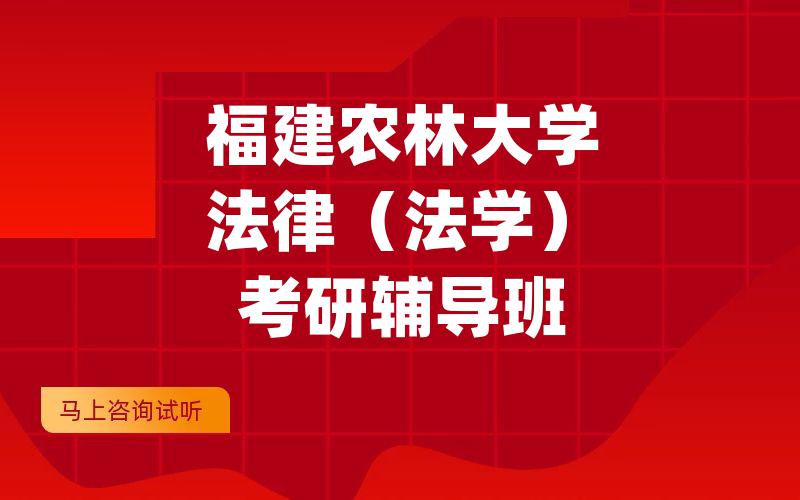 福建农林大学
法律（法学）
考研辅导班

马上咨询试听